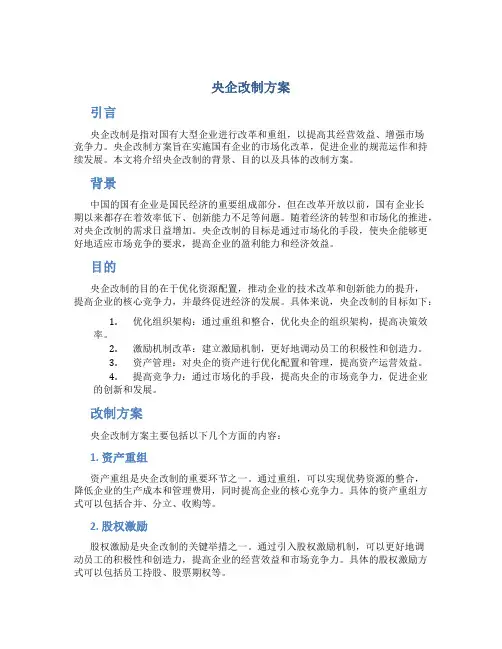 央企改制方案

引言

央企改制是指对国有大型企业进行改革和重组，以提高其经营效益、增强市场竞争力。央企改制方案旨在实施国有企业的市场化改革，促进企业的规范运作和持续发展。本文将介绍央企改制的背景、目的以及具体的改制方案。

背景

中国的国有企业是国民经济的重要组成部分，但在改革开放以前，国有企业长期以来都存在着效率低下、创新能力不足等问题。随着经济的转型和市场化的推进，对央企改制的需求日益增加。央企改制的目标是通过市场化的手段，使央企能够更好地适应市场竞争的要求，提高企业的盈利能力和经济效益。

目的

央企改制的目的在于优化资源配置，推动企业的技术改革和创新能力的提升，提高企业的核心竞争力，并最终促进经济的发展。具体来说，央企改制的目标如下：

1. 优化组织架构：通过重组和整合，优化央企的组织架构，提高决策效率。
2. 激励机制改革：建立激励机制，更好地调动员工的积极性和创造力。
3. 资产管理：对央企的资产进行优化配置和管理，提高资产运营效益。
4. 提高竞争力：通过市场化的手段，提高央企的市场竞争力，促进企业的创新和发展。

改制方案

央企改制方案主要包括以下几个方面的内容：

1. 资产重组

资产重组是央企改制的重要环节之一。通过重组，可以实现优势资源的整合，降低企业的生产成本和管理费用，同时提高企业的核心竞争力。具体的资产重组方式可以包括合并、分立、收购等。

2. 股权激励

股权激励是央企改制的关键举措之一。通过引入股权激励机制，可以更好地调动员工的积极性和创造力，提高企业的经营效益和市场竞争力。具体的股权激励方式可以包括员工持股、股票期权等。